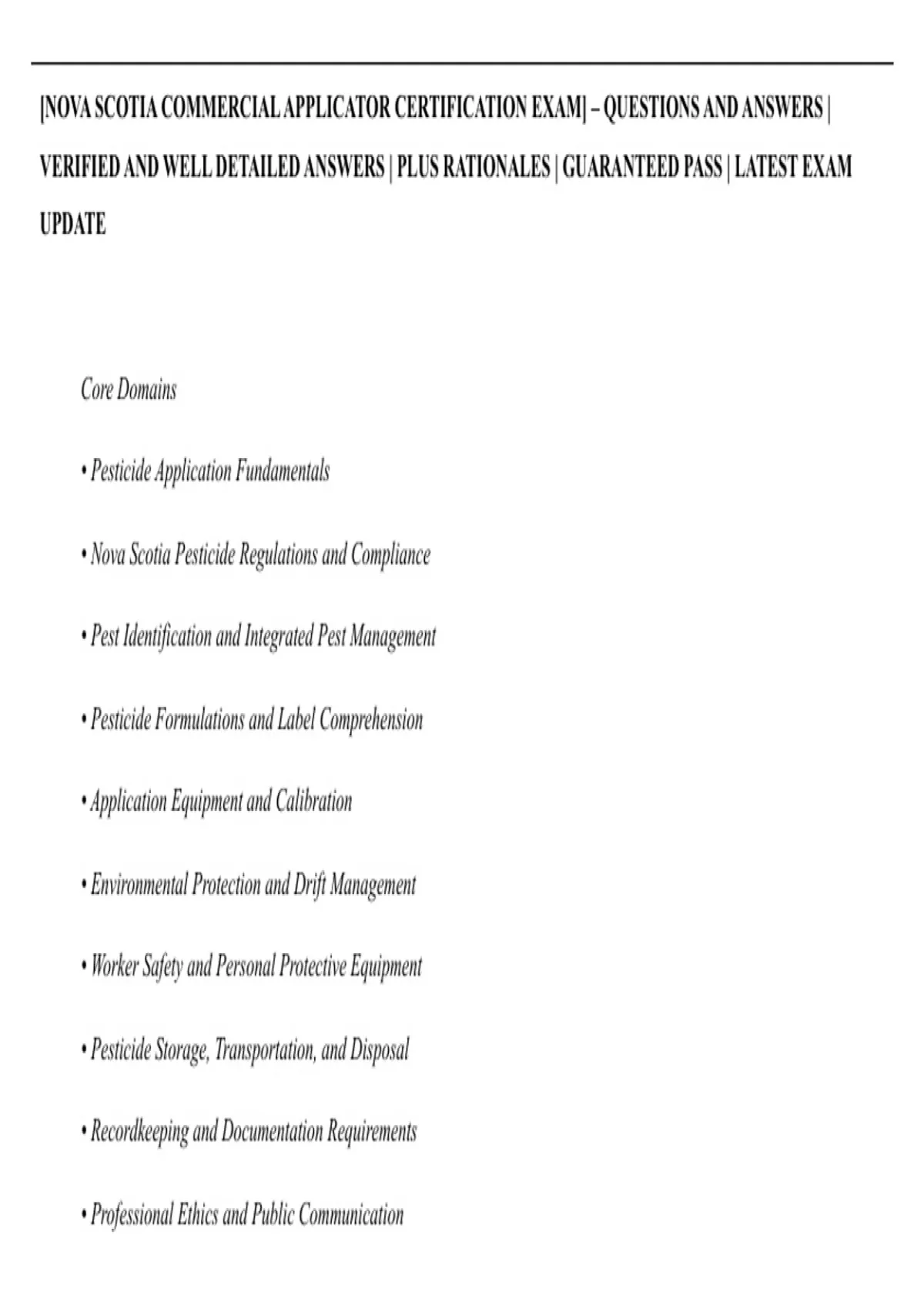 [NOVA SCOTIA COMMERCIAL APPLICATOR CERTIFICATION EXAM] – QUESTIONS AND ANSWERS | VERIFIED AND WELL DETAILED ANSWERS | PLUS RATIONALES | GUARANTEED PASS | LATEST EXAM UPDATE

Core Domains

• Pesticide Application Fundamentals

• Nova Scotia Pesticide Regulations and Compliance

• Pest Identification and Integrated Pest Management

• Pesticide Formulations and Label Comprehension

• Application Equipment and Calibration

• Environmental Protection and Drift Management

• Worker Safety and Personal Protective Equipment

• Pesticide Storage, Transportation, and Disposal

• Recordkeeping and Documentation Requirements

• Professional Ethics and Public Communication